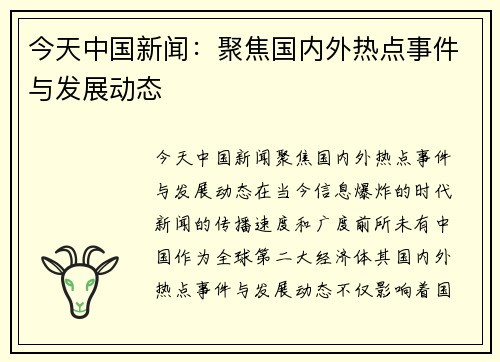 今天中国新闻：聚焦国内外热点事件与发展动态

今天中国新闻聚焦国内外热点事件与发展动态在当今信息爆炸的时代新闻的传播速度和广度前所未有中国作为全球第二大经济体其国内外热点事件与发展动态不仅影响着国